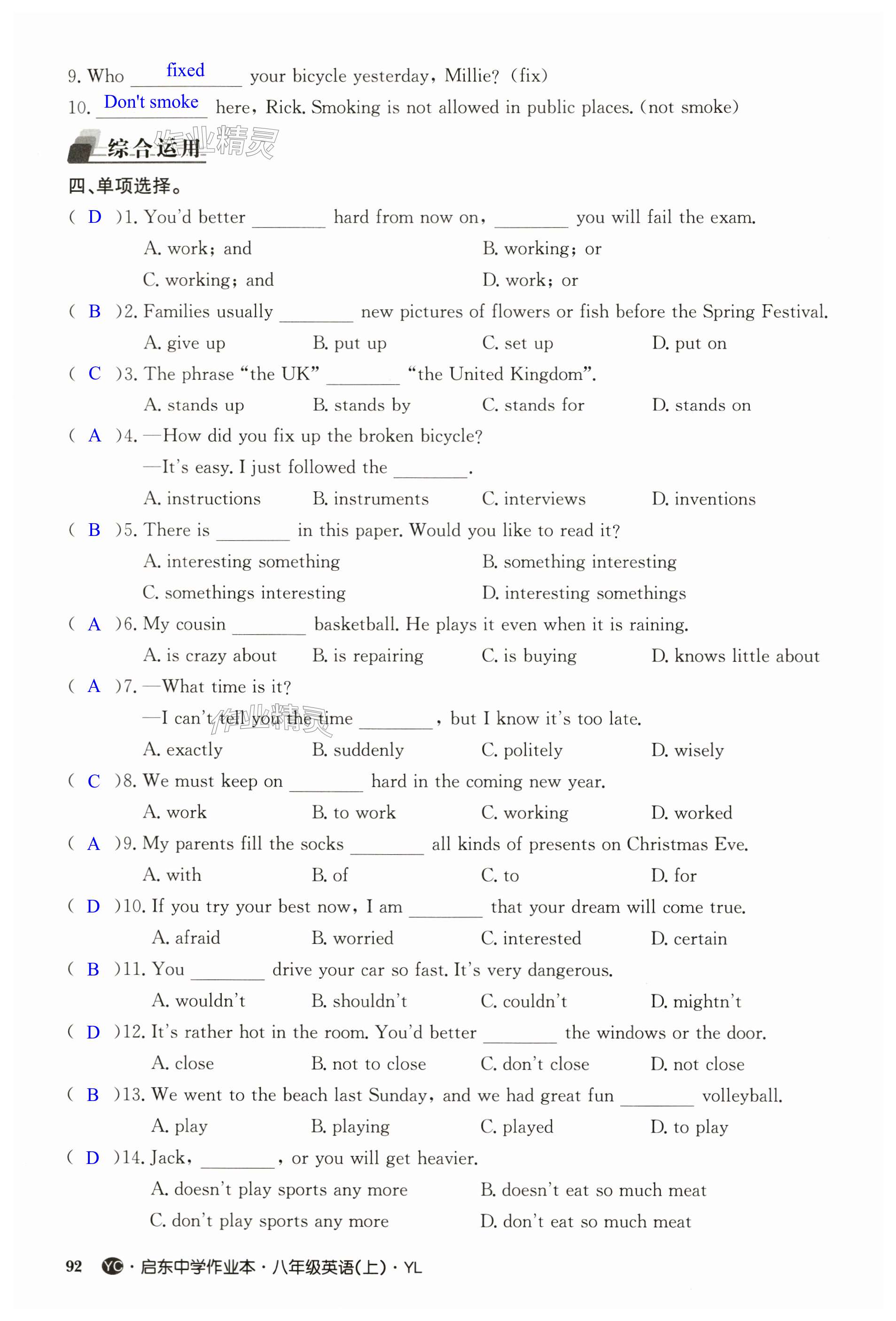 9. Who fixed your bicycle yesterday, Millie? (fix)
10. Don't smoke here, Rick. Smoking is not allowed in public places. (not smoke)

综合运用 作业精灵

四、单项选择。

( D )1. You'd better ________ hard from now on, ________ you will fail the exam.
A. work; and
B. working; or
C. working; and
D. work; or

( B )2. Families usually ________ new pictures of flowers or fish before the Spring Festival.
A. give up
B. put up
C. set up
D. put on

( C )3. The phrase "the UK" ________ "the United Kingdom".
A. stands up
B. stands by
C. stands for
D. stands on

( A )4. —How did you fix up the broken bicycle?
—It's easy. I just followed the ________.
A. instructions
B. instruments
C. interviews
D. inventions

( B )5. There is ________ in this paper. Would you like to read it?
A. interesting something
B. something interesting
C. somethings interesting
D. interesting somethings

( A )6. My cousin ________ basketball. He plays it even when it is raining.
A. is crazy about
B. is repairing
C. is buying
D. knows little about

( A )7. —What time is it?
—I can't tell you the time ________, but I know it's too late. 作业精灵
A. exactly
B. suddenly
C. politely
D. wisely

( C )8. We must keep on ________ hard in the coming new year.
A. work
B. to work
C. working
D. worked

( A )9. My parents fill the socks ________ all kinds of presents on Christmas Eve.
A. with
B. of
C. to
D. for

( D )10. If you try your best now, I am ________ that your dream will come true.
A. afraid
B. worried
C. interested
D. certain

( B )11. You ________ drive your car so fast. It's very dangerous.
A. wouldn't
B. shouldn't
C. couldn't
D. mightn't

( D )12. It's rather hot in the room. You'd better ________ the windows or the door.
A. close
B. not to close
C. don't close
D. not close

( B )13. We went to the beach last Sunday, and we had great fun ________ volleyball.
A. play
B. playing
C. played
D. to play

( D )14. Jack, ________, or you will get heavier.
A. doesn't play sports any more
B. doesn't eat so much meat
C. don't play sports any more
D. don't eat so much meat

92 YC · 启东中学作业本 · 八年级英语(上) · YL